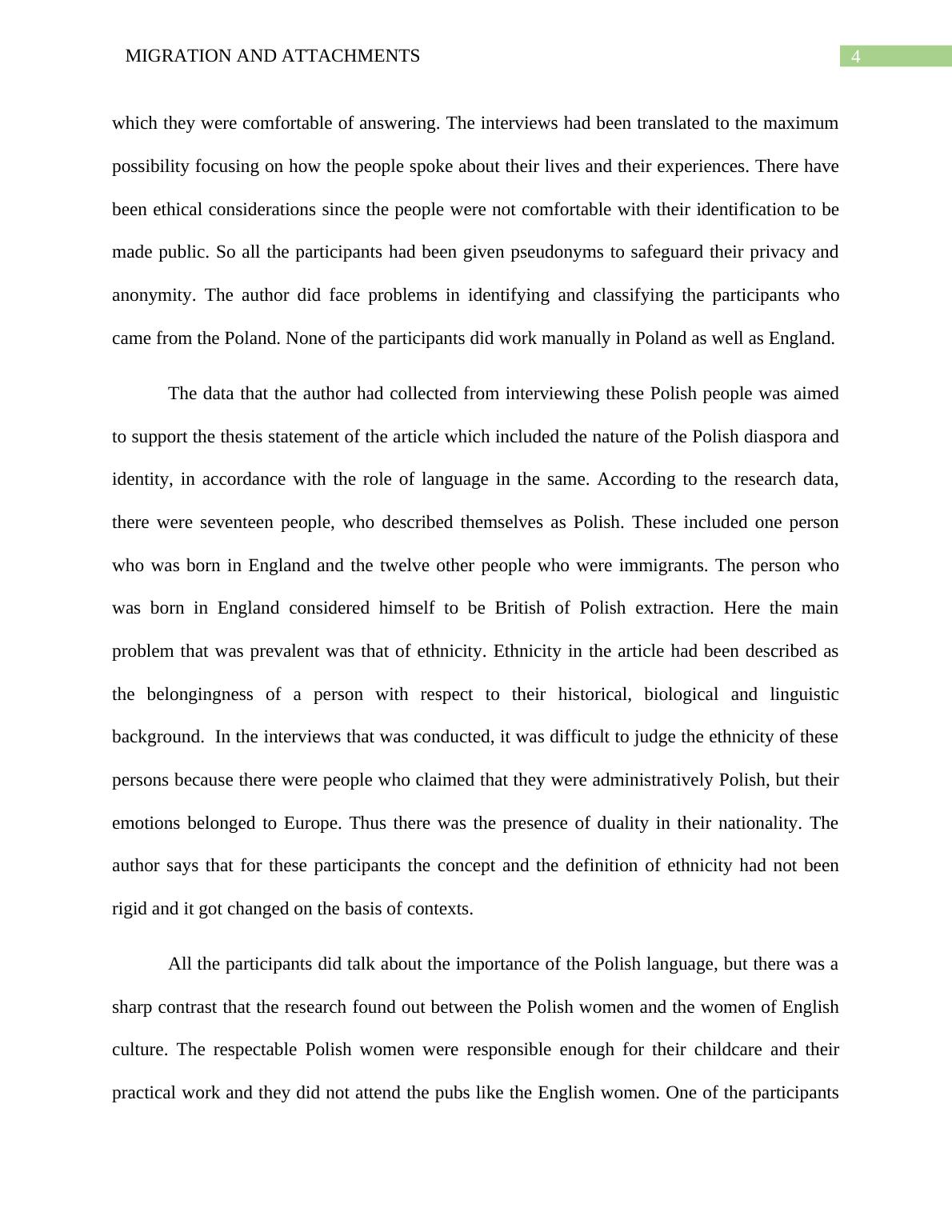 MIGRATION AND ATTACHMENTS 4

which they were comfortable of answering. The interviews had been translated to the maximum possibility focusing on how the people spoke about their lives and their experiences. There have been ethical considerations since the people were not comfortable with their identification to be made public. So all the participants had been given pseudonyms to safeguard their privacy and anonymity. The author did face problems in identifying and classifying the participants who came from the Poland. None of the participants did work manually in Poland as well as England.

The data that the author had collected from interviewing these Polish people was aimed to support the thesis statement of the article which included the nature of the Polish diaspora and identity, in accordance with the role of language in the same. According to the research data, there were seventeen people, who described themselves as Polish. These included one person who was born in England and the twelve other people who were immigrants. The person who was born in England considered himself to be British of Polish extraction. Here the main problem that was prevalent was that of ethnicity. Ethnicity in the article had been described as the belongingness of a person with respect to their historical, biological and linguistic background. In the interviews that was conducted, it was difficult to judge the ethnicity of these persons because there were people who claimed that they were administratively Polish, but their emotions belonged to Europe. Thus there was the presence of duality in their nationality. The author says that for these participants the concept and the definition of ethnicity had not been rigid and it got changed on the basis of contexts.

All the participants did talk about the importance of the Polish language, but there was a sharp contrast that the research found out between the Polish women and the women of English culture. The respectable Polish women were responsible enough for their childcare and their practical work and they did not attend the pubs like the English women. One of the participants